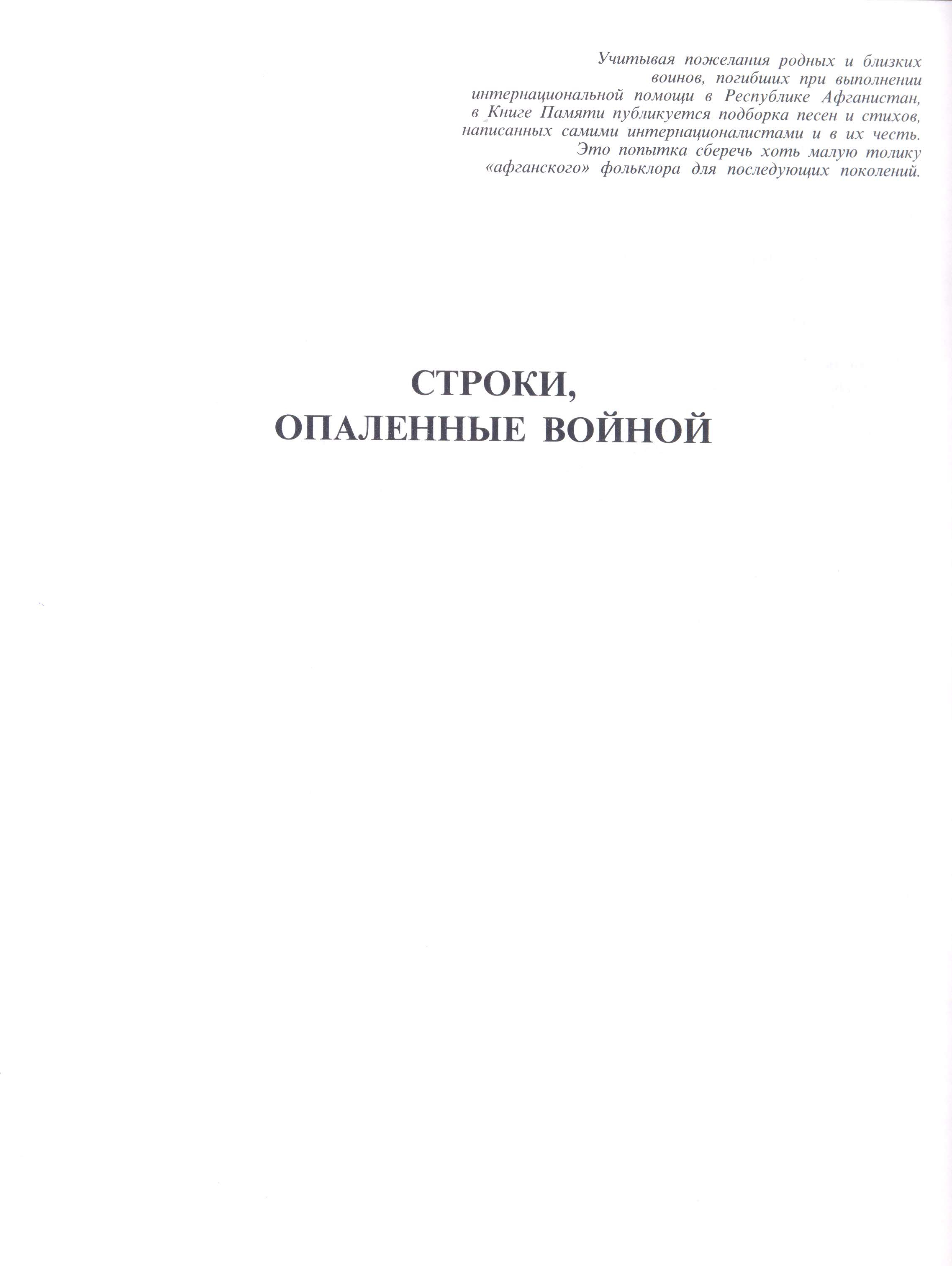 Учитывая пожелания родных и близких воинов, погибших при выполнении интернациональной помощи в Республике Афганистан, в Книге Памяти публикуется подборка песен и стихов, написанных самими интернационалистами и в их честь. Это попытка сберечь хоть малую толику «афганского» фольклора для последующих поколений.

СТРОКИ,
ОПАЛЕННЫЕ ВОЙНОЙ